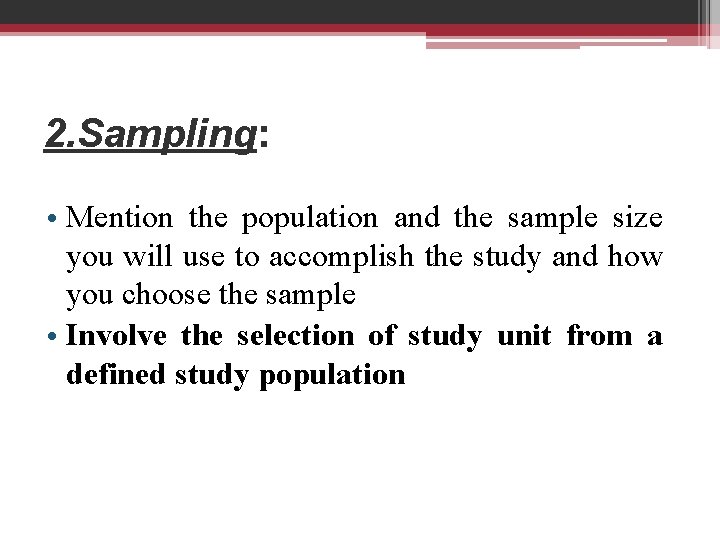 2.Sampling:

• Mention the population and the sample size you will use to accomplish the study and how you choose the sample
• Involve the selection of study unit from a defined study population